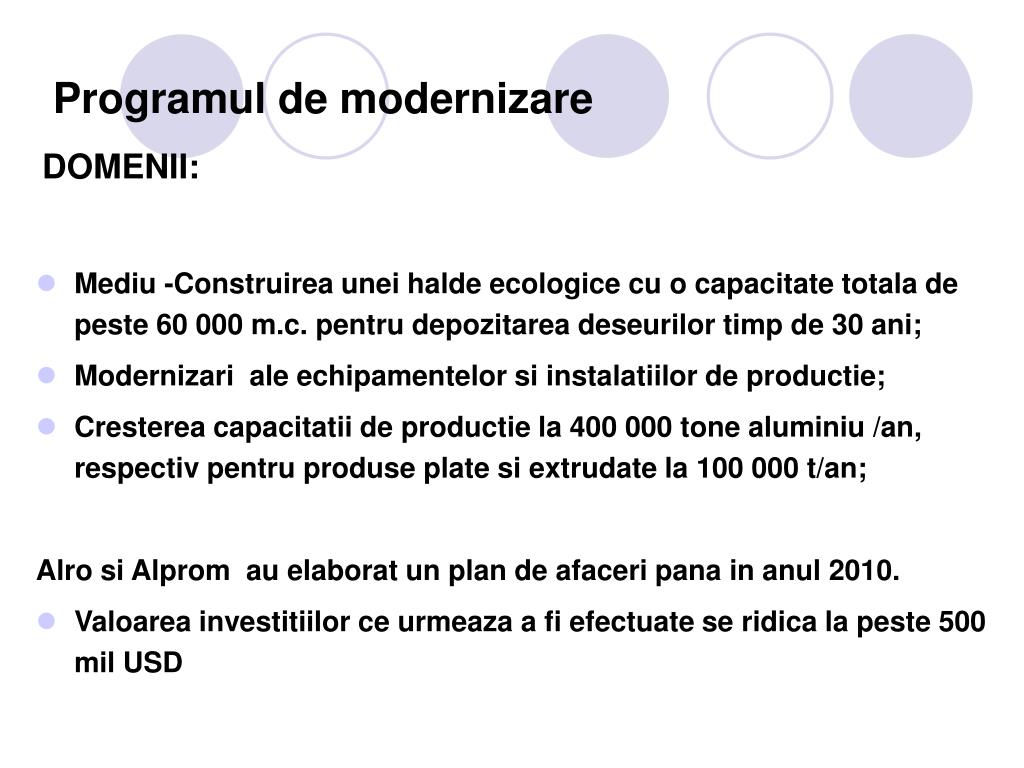 Programul de modernizare

DOMENII:

- Mediu -Construirea unei halde ecologice cu o capacitate totala de peste 60 000 m.c. pentru depozitarea deseurilor timp de 30 ani;
- Modernizari ale echipamentelor si instalatiilor de productie;
- Cresterea capacitatii de productie la 400 000 tone aluminiu /an, respectiv pentru produse plate si extrudate la 100 000 t/an;

Alro si Alprom au elaborat un plan de afaceri pana in anul 2010.

- Valoarea investitiilor ce urmeaza a fi efectuate se ridica la peste 500 mil USD